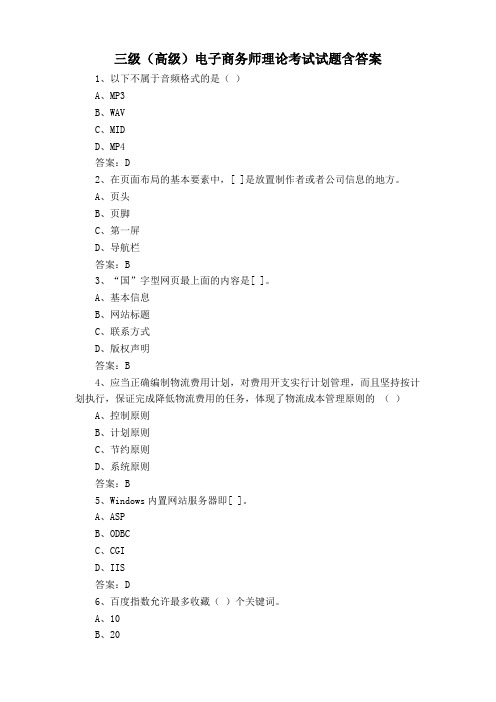 三级（高级）电子商务师理论考试试题含答案

1、以下不属于音频格式的是（ ）

A、MP3

B、WAV

C、MID

D、MP4

答案：D

2、在页面布局的基本要素中，[ ]是放置制作者或者公司信息的地方。

A、页头

B、页脚

C、第一屏

D、导航栏

答案：B

3、“国”字型网页最上面的内容是[ ]。

A、基本信息

B、网站标题

C、联系方式

D、版权声明

答案：B

4、应当正确编制物流费用计划，对费用开支实行计划管理，而且坚持按计划执行，保证完成降低物流费用的任务，体现了物流成本管理原则的 （ ）

A、控制原则

B、计划原则

C、节约原则

D、系统原则

答案：B

5、Windows 内置网站服务器即[ ]。

A、ASP

B、ODBC

C、CGI

D、IIS

答案：D

6、百度指数允许最多收藏（ ）个关键词。

A、10

B、20